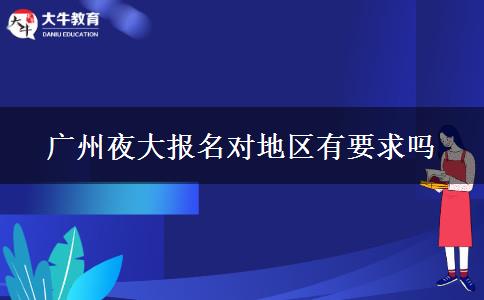 大牛
大牛教育
DANIU EDUCATION

广州夜大报名对地区有要求吗